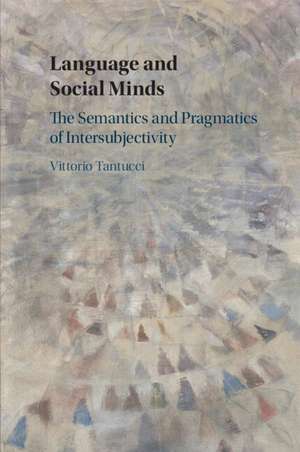 Language and Social Minds

The Semantics and Pragmatics of Intersubjectivity

Vittorio Tantucci